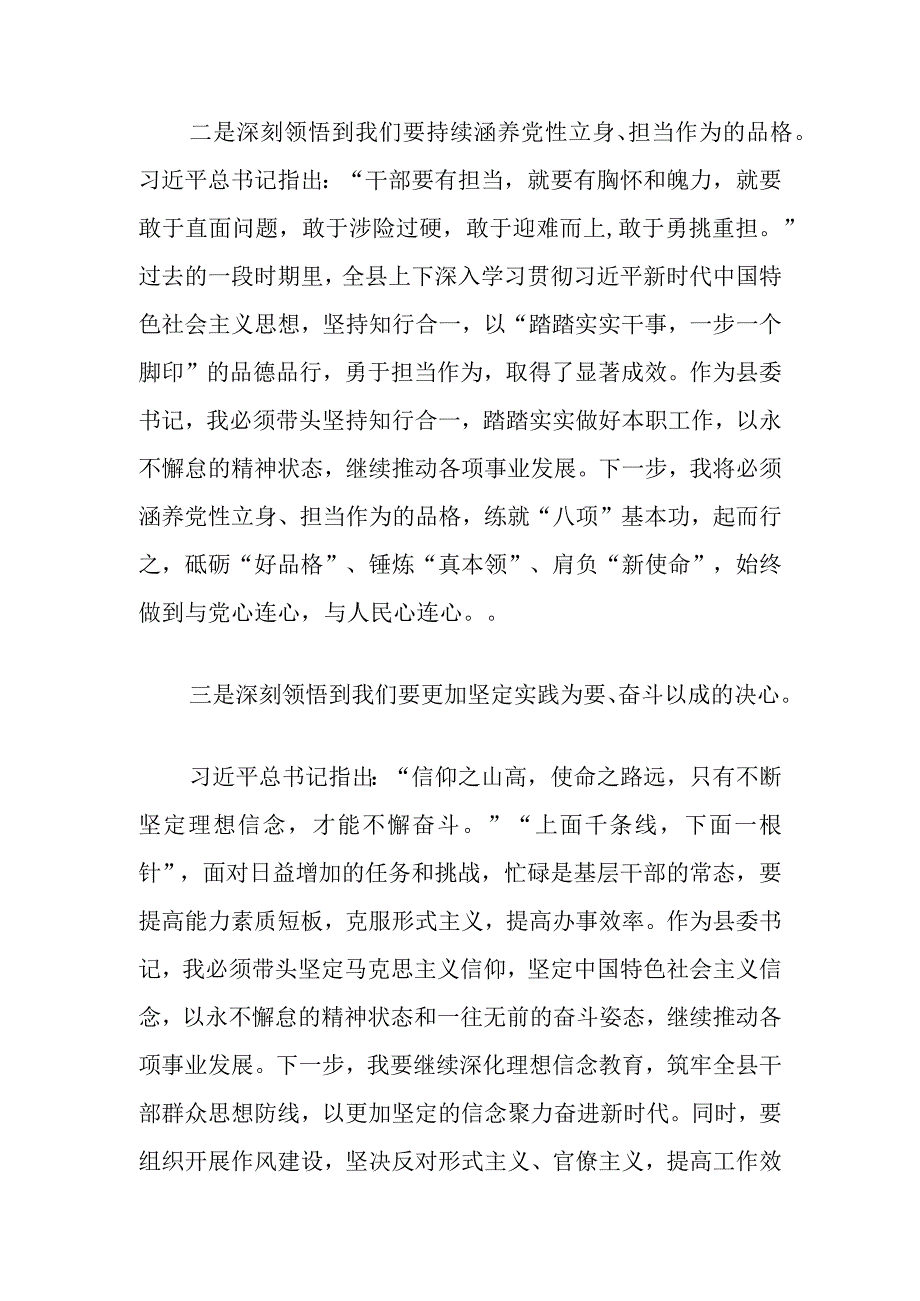 二是深刻领悟到我们要持续涵养党性立身、担当作为的品格。习近平总书记指出：“干部要有担当，就要有胸怀和魄力，就要敢于直面问题，敢于涉险过硬，敢于迎难而上,敢于勇挑重担。”过去的一段时期里，全县上下深入学习贯彻习近平新时代中国特色社会主义思想，坚持知行合一，以“踏踏实实干事，一步一个脚印”的品德品行，勇于担当作为，取得了显著成效。作为县委书记，我必须带头坚持知行合一，踏踏实实做好本职工作，以永不懈怠的精神状态，继续推动各项事业发展。下一步，我将必须涵养党性立身、担当作为的品格，练就“八项”基本功，起而行之，砥砺“好品格”、锤炼“真本领”、肩负“新使命”，始终做到与党心连心，与人民心连心。。

三是深刻领悟到我们要更加坚定实践为要、奋斗以成的决心。

习近平总书记指出:“信仰之山高，使命之路远，只有不断坚定理想信念，才能不懈奋斗。”“上面千条线，下面一根针”，面对日益增加的任务和挑战，忙碌是基层干部的常态，要提高能力素质短板，克服形式主义，提高办事效率。作为县委书记，我必须带头坚定马克思主义信仰，坚定中国特色社会主义信念，以永不懈怠的精神状态和一往无前的奋斗姿态，继续推动各项事业发展。下一步，我要继续深化理想信念教育，筑牢全县干部群众思想防线，以更加坚定的信念聚力奋进新时代。同时，要组织开展作风建设，坚决反对形式主义、官僚主义，提高工作效